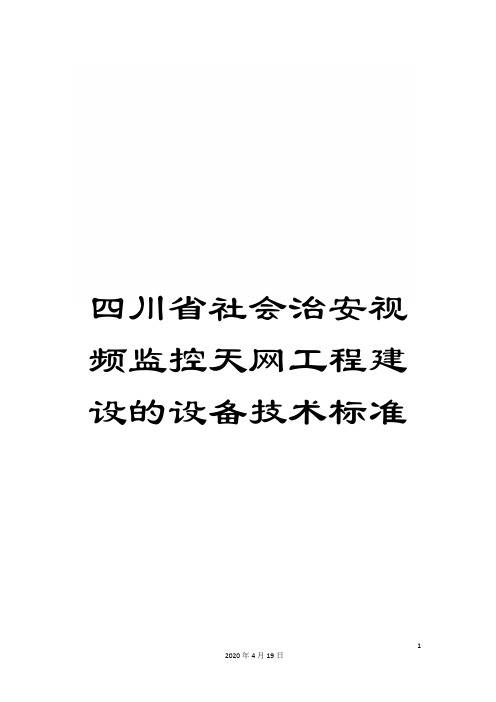 四川省社会治安视频监控天网工程建设的设备技术标准

1

2020年4月19日